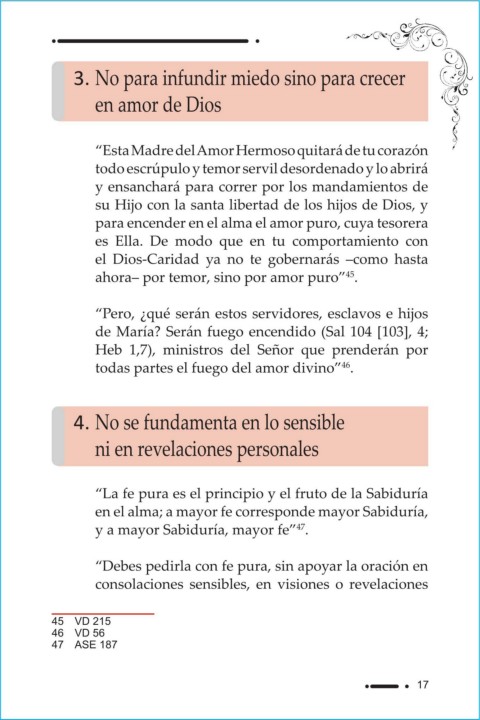 3. No para infundir miedo sino para crecer en amor de Dios

“Esta Madre del Amor Hermoso quitará de tu corazón todo escrúpulo y temor servil desordenado y lo abrirá y ensanchará para correr por los mandamientos de su Hijo con la santa libertad de los hijos de Dios, y para encender en el alma el amor puro, cuya tesorera es Ella. De modo que en tu comportamiento con el Dios-Caridad ya no te gobernarás –como hasta ahora– por temor, sino por amor puro”$^{45}$.

“Pero, ¿qué serán estos servidores, esclavos e hijos de María? Serán fuego encendido (Sal 104 [103], 4; Heb 1,7), ministros del Señor que prenderán por todas partes el fuego del amor divino”$^{46}$.

4. No se fundamenta en lo sensible ni en revelaciones personales

“La fe pura es el principio y el fruto de la Sabiduría en el alma; a mayor fe corresponde mayor Sabiduría, y a mayor Sabiduría, mayor fe”$^{47}$.

“Debes pedirla con fe pura, sin apoyar la oración en consolaciones sensibles, en visiones o revelaciones

45 VD 215
46 VD 56
47 ASE 187

17